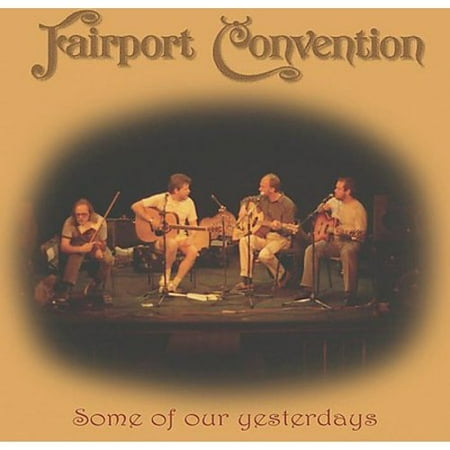 Fairport Convention

Some of our yesterdays